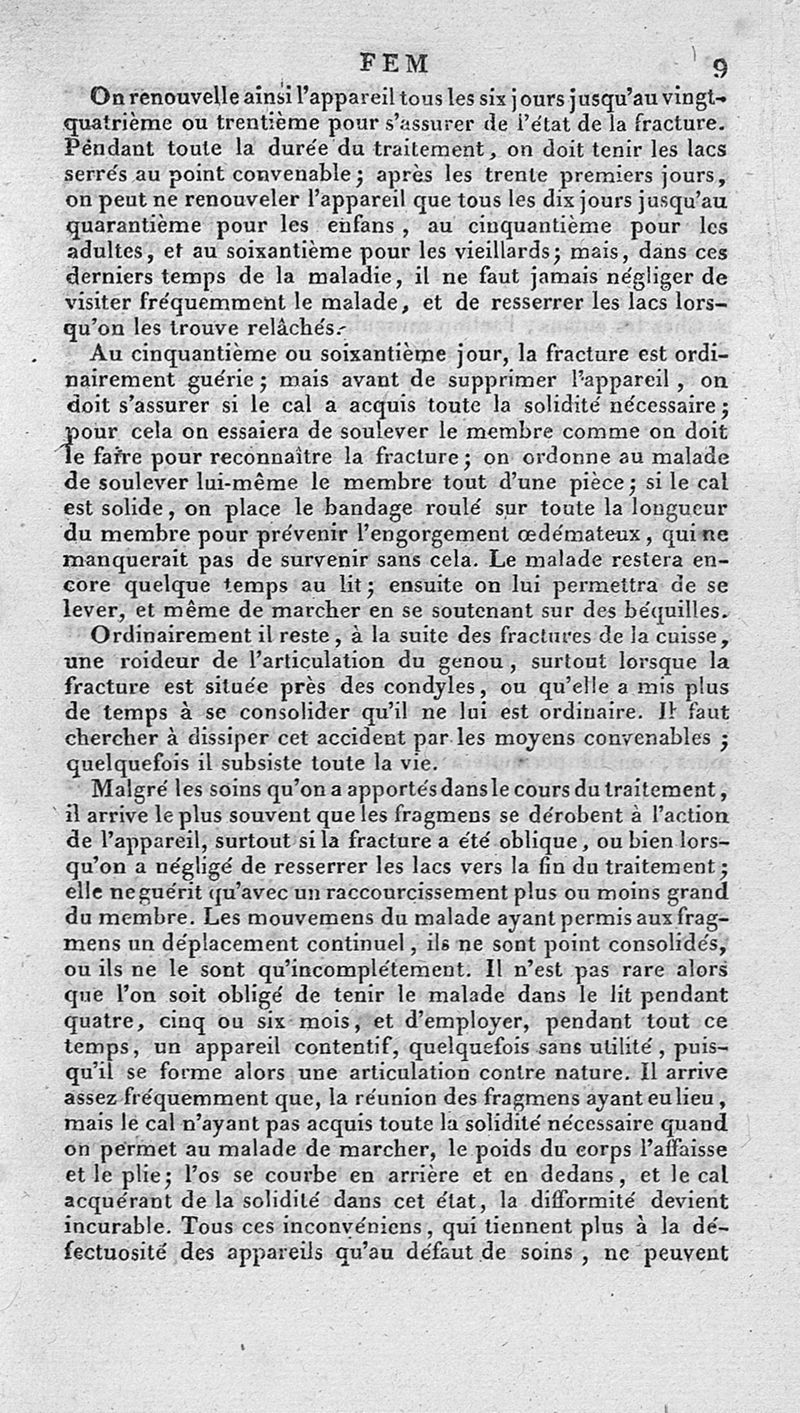 FEM 9

On renouvelle ainsi l'appareil tous les six jours jusqu'au vingt-quatrième ou trentième pour s'assurer de l'état de la fracture. Pendant toute la durée du traitement, on doit tenir les lacs serrés au point convenable; après les trente premiers jours, on peut ne renouveler l'appareil que tous les dix jours jusqu'au quarantième pour les enfans, au cinquantième pour les adultes, et au soixantième pour les vieillards; mais, dans ces derniers temps de la maladie, il ne faut jamais négliger de visiter fréquemment le malade, et de resserrer les lacs lorsqu'on les trouve relâchés.

Au cinquantième ou soixantième jour, la fracture est ordinairement guérie; mais avant de supprimer l'appareil, on doit s'assurer si le cal a acquis toute la solidité nécessaire; pour cela on essaiera de soulever le membre comme on doit le faire pour reconnaître la fracture; on ordonne au malade de soulever lui-même le membre tout d'une pièce; si le cal est solide, on place le bandage roulé sur toute la longueur du membre pour prévenir l'engorgement œdémateux, qui ne manquerait pas de survenir sans cela. Le malade restera encore quelque temps au lit; ensuite on lui permettra de se lever, et même de marcher en se soutenant sur des béquilles.

Ordinairement il reste, à la suite des fractures de la cuisse, une roideur de l'articulation du genou, surtout lorsque la fracture est située près des condyles, ou qu'elle a mis plus de temps à se consolider qu'il ne lui est ordinaire. Il faut chercher à dissiper cet accident par les moyens convenables; quelquefois il subsiste toute la vie.

Malgré les soins qu'on a apportés dans le cours du traitement, il arrive le plus souvent que les fragmens se dérobent à l'action de l'appareil, surtout si la fracture a été oblique, ou bien lorsqu'on a négligé de resserrer les lacs vers la fin du traitement; elle ne guérit qu'avec un raccourcissement plus ou moins grand du membre. Les mouvemens du malade ayant permis aux fragmens un déplacement continuel, ils ne sont point consolidés, ou ils ne le sont qu'incomplétement. Il n'est pas rare alors que l'on soit obligé de tenir le malade dans le lit pendant quatre, cinq ou six mois, et d'employer, pendant tout ce temps, un appareil contentif, quelquefois sans utilité, puisqu'il se forme alors une articulation contre nature. Il arrive assez fréquemment que, la réunion des fragmens ayant eu lieu, mais le cal n'ayant pas acquis toute la solidité nécessaire quand on permet au malade de marcher, le poids du corps l'affaisse et le plie; l'os se courbe en arrière et en dedans, et le cal acquérant de la solidité dans cet état, la difformité devient incurable. Tous ces inconvéniens, qui tiennent plus à la défectuosité des appareils qu'au défaut de soins, ne peuvent